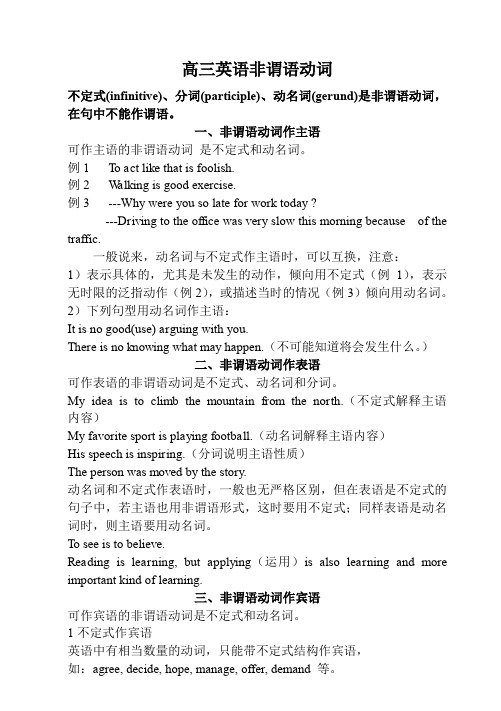 高三英语非谓语动词

不定式(infinitive)、分词(participle)、动名词(gerund)是非谓语动词，在句中不能作谓语。

一、非谓语动词作主语

可作主语的非谓语动词 是不定式和动名词。

例 1　To act like that is foolish.

例 2　Walking is good exercise.

例 3　---Why were you so late for work today ?

---Driving to the office was very slow this morning because of the traffic.

一般说来，动名词与不定式作主语时，可以互换，注意：

1）表示具体的，尤其是未发生的动作，倾向用不定式（例 1），表示无时限的泛指动作（例 2），或描述当时的情况（例 3）倾向用动名词。

2）下列句型用动名词作主语：

It is no good(use) arguing with you.

There is no knowing what may happen.（不可能知道将会发生什么。）

二、非谓语动词作表语

可作表语的非谓语动词是不定式、动名词和分词。

My idea is to climb the mountain from the north.（不定式解释主语内容）

My favorite sport is playing football.（动名词解释主语内容）

His speech is inspiring.（分词说明主语性质）

The person was moved by the story.

动名词和不定式作表语时，一般也无严格区别，但在表语是不定式的句子中，若主语也用非谓语形式，这时要用不定式；同样表语是动名词时，则主语要用动名词。

To see is to believe.

Reading is learning, but applying（运用）is also learning and more important kind of learning.

三、非谓语动词作宾语

可作宾语的非谓语动词是不定式和动名词。

1 不定式作宾语

英语中有相当数量的动词，只能带不定式结构作宾语，

如：agree, decide, hope, manage, offer, demand 等。